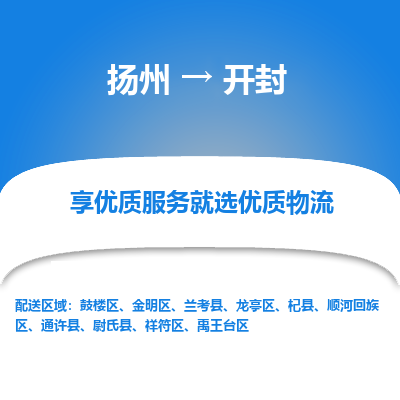 扬州 → 开封

享优质服务就选优质物流

配送区域：鼓楼区、金明区、兰考县、龙亭区、杞县、顺河回族区、通许县、尉氏县、祥符区、禹王台区